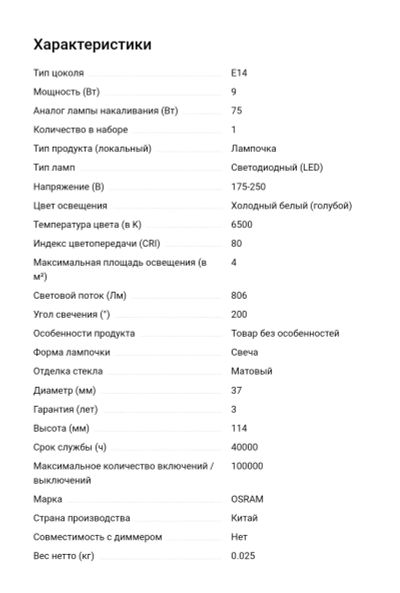 Характеристики

| | |
|---|---|
| Тип цоколя | E14 |
| Мощность (Вт) | 9 |
| Аналог лампы накаливания (Вт) | 75 |
| Количество в наборе | 1 |
| Тип продукта (локальный) | Лампочка |
| Тип ламп | Светодиодный (LED) |
| Напряжение (В) | 175-250 |
| Цвет освещения | Холодный белый (голубой) |
| Температура цвета (в К) | 6500 |
| Индекс цветопередачи (CRI) | 80 |
| Максимальная площадь освещения (в м²) | 4 |
| Световой поток (Лм) | 806 |
| Угол свечения (°) | 200 |
| Особенности продукта | Товар без особенностей |
| Форма лампочки | Свеча |
| Отделка стекла | Матовый |
| Диаметр (мм) | 37 |
| Гарантия (лет) | 3 |
| Высота (мм) | 114 |
| Срок службы (ч) | 40000 |
| Максимальное количество включений / выключений | 100000 |
| Марка | OSRAM |
| Страна производства | Китай |
| Совместимость с диммером | Нет |
| Вес нетто (кг) | 0.025 |